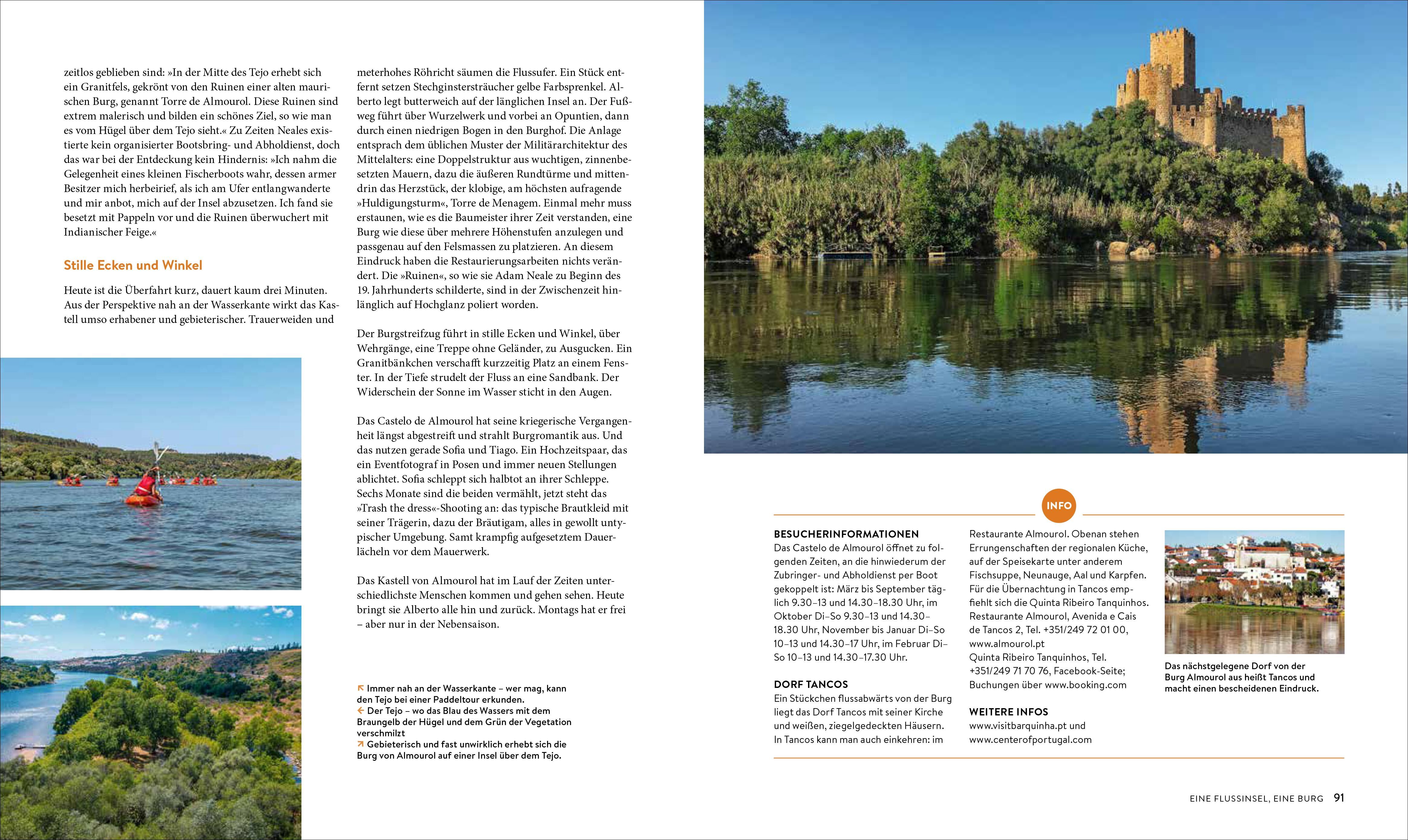 zeitlos geblieben sind: »In der Mitte des Tejo erhebt sich ein Granitfels, gekrönt von den Ruinen einer alten maurischen Burg, genannt Torre de Almourol. Diese Ruinen sind extrem malerisch und bilden ein schönes Ziel, so wie man es vom Hügel über dem Tejo sieht.« Zu Zeiten Neales existierte kein organisierter Bootsbring- und Abholdienst, doch das war bei der Entdeckung kein Hindernis: »Ich nahm die Gelegenheit eines kleinen Fischerboots wahr, dessen armer Besitzer mich herbeirief, als ich am Ufer entlangwanderte und mir anbot, mich auf der Insel abzusetzen. Ich fand sie besetzt mit Pappeln vor und die Ruinen überwuchert mit Indianischer Feige.«

Stille Ecken und Winkel

Heute ist die Überfahrt kurz, dauert kaum drei Minuten. Aus der Perspektive nah an der Wasserkante wirkt das Kastell umso erhabener und gebieterischer. Trauerweiden und meterhohes Röhricht säumen die Flussufer. Ein Stück entfernt setzen Stechginstersträucher gelbe Farbsprenkel. Alberto legt butterweich auf der länglichen Insel an. Der Fußweg führt über Wurzelwerk und vorbei an Opuntien, dann durch einen niedrigen Bogen in den Burghof. Die Anlage entsprach dem üblichen Muster der Militärarchitektur des Mittelalters: eine Doppelstruktur aus wuchtigen, zinnenbesetzten Mauern, dazu die äußeren Rundtürme und mittendrin das Herzstück, der klobige, am höchsten aufragende »Huldigungsturm«, Torre de Menagem. Einmal mehr muss erstaunen, wie es die Baumeister ihrer Zeit verstanden, eine Burg wie diese über mehrere Höhenstufen anzulegen und passgenau auf den Felsmassen zu platzieren. An diesem Eindruck haben die Restaurierungsarbeiten nichts verändert. Die »Ruinen«, so wie sie Adam Neale zu Beginn des 19. Jahrhunderts schilderte, sind in der Zwischenzeit hinlänglich auf Hochglanz poliert worden.

Der Burgstreifzug führt in stille Ecken und Winkel, über Wehrgänge, eine Treppe ohne Geländer, zu Ausgucken. Ein Granitbänkchen verschafft kurzzeitig Platz an einem Fenster. In der Tiefe strudelt der Fluss an eine Sandbank. Der Widerschein der Sonne im Wasser sticht in den Augen.

Das Castelo de Almourol hat seine kriegerische Vergangenheit längst abgestreift und strahlt Burgromantik aus. Und das nutzen gerade Sofia und Tiago. Ein Hochzeitspaar, das ein Eventfotograf in Posen und immer neuen Stellungen ablichtet. Sofia schleppt sich halbtot an ihrer Schleppe. Sechs Monate sind die beiden vermählt, jetzt steht das »Trash the dress«-Shooting an: das typische Brautkleid mit seiner Trägerin, dazu der Bräutigam, alles in gewollt untypischer Umgebung. Samt krampfig aufgesetztem Dauerlächeln vor dem Mauerwerk.

Das Kastell von Almourol hat im Lauf der Zeiten unterschiedlichste Menschen kommen und gehen sehen. Heute bringt sie Alberto alle hin und zurück. Montags hat er frei – aber nur in der Nebensaison.

↖ Immer nah an der Wasserkante – wer mag, kann den Tejo bei einer Paddeltour erkunden.
← Der Tejo – wo das Blau des Wassers mit dem Braungelb der Hügel und dem Grün der Vegetation verschmilzt
↗ Gebieterisch und fast unwirklich erhebt sich die Burg von Almourol auf einer Insel über dem Tejo.

INFO

BESUCHERINFORMATIONEN
Das Castelo de Almourol öffnet zu folgenden Zeiten, an die hinwiederum der Zubringer- und Abholdienst per Boot gekoppelt ist: März bis September täglich 9.30–13 und 14.30–18.30 Uhr, im Oktober Di–So 9.30–13 und 14.30–18.30 Uhr, November bis Januar Di–So 10–13 und 14.30–17 Uhr, im Februar Di–So 10–13 und 14.30–17.30 Uhr.

DORF TANCOS
Ein Stückchen flussabwärts von der Burg liegt das Dorf Tancos mit seiner Kirche und weißen, ziegelgedeckten Häusern. In Tancos kann man auch einkehren: im Restaurante Almourol. Obenan stehen Errungenschaften der regionalen Küche, auf der Speisekarte unter anderem Fischsuppe, Neunauge, Aal und Karpfen. Für die Übernachtung in Tancos empfiehlt sich die Quinta Ribeiro Tanquinhos.
Restaurante Almourol, Avenida e Cais de Tancos 2, Tel. +351/249 72 01 00, www.almourol.pt
Quinta Ribeiro Tanquinhos, Tel. +351/249 71 70 76, Facebook-Seite; Buchungen über www.booking.com

WEITERE INFOS
www.visitbarquinha.pt und www.centerofportugal.com

Das nächstgelegene Dorf von der Burg Almourol aus heißt Tancos und macht einen bescheidenen Eindruck.

EINE FLUSSINSEL, EINE BURG 91